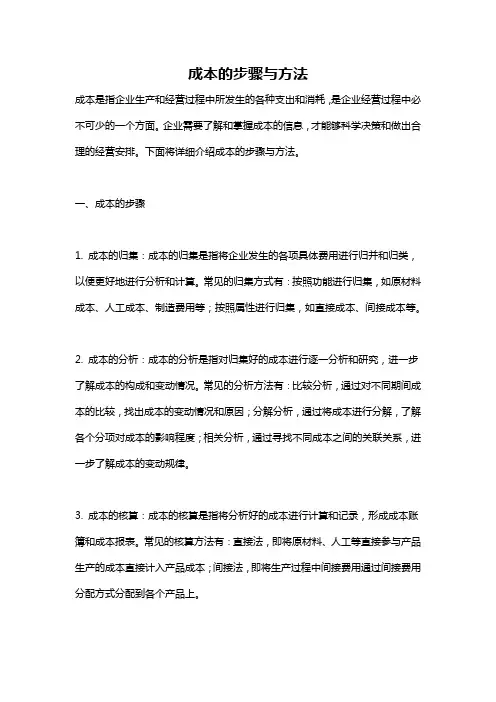 成本的步骤与方法

成本是指企业生产和经营过程中所发生的各种支出和消耗，是企业经营过程中必不可少的一个方面。企业需要了解和掌握成本的信息，才能够科学决策和做出合理的经营安排。下面将详细介绍成本的步骤与方法。

一、成本的步骤

1. 成本的归集：成本的归集是指将企业发生的各项具体费用进行归并和归类，以便更好地进行分析和计算。常见的归集方式有：按照功能进行归集，如原材料成本、人工成本、制造费用等；按照属性进行归集，如直接成本、间接成本等。

2. 成本的分析：成本的分析是指对归集好的成本进行逐一分析和研究，进一步了解成本的构成和变动情况。常见的分析方法有：比较分析，通过对不同期间成本的比较，找出成本的变动情况和原因；分解分析，通过将成本进行分解，了解各个分项对成本的影响程度；相关分析，通过寻找不同成本之间的关联关系，进一步了解成本的变动规律。

3. 成本的核算：成本的核算是指将分析好的成本进行计算和记录，形成成本账簿和成本报表。常见的核算方法有：直接法，即将原材料、人工等直接参与产品生产的成本直接计入产品成本；间接法，即将生产过程中间接费用通过间接费用分配方式分配到各个产品上。